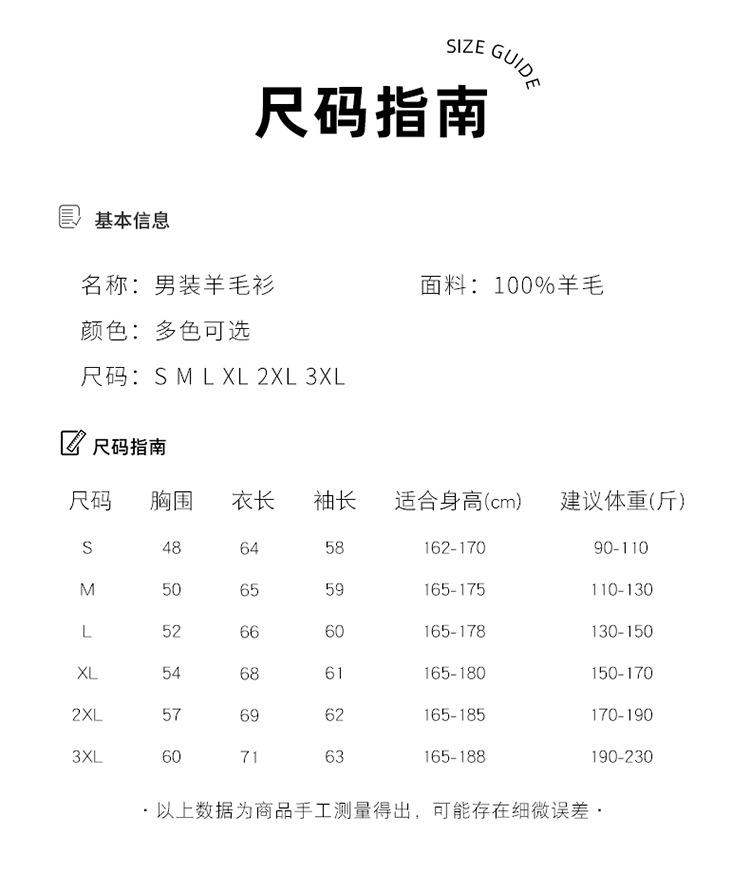 SIZE GUIDE
尺码指南

基本信息

名称：男装羊毛衫

面料：100%羊毛

颜色：多色可选

尺码：S M L XL 2XL 3XL

尺码指南

| 尺码 | 胸围 | 衣长 | 袖长 | 适合身高(cm) | 建议体重(斤) |
|---|---|---|---|---|---|
| S | 48 | 64 | 58 | 162-170 | 90-110 |
| M | 50 | 65 | 59 | 165-175 | 110-130 |
| L | 52 | 66 | 60 | 165-178 | 130-150 |
| XL | 54 | 68 | 61 | 165-180 | 150-170 |
| 2XL | 57 | 69 | 62 | 165-185 | 170-190 |
| 3XL | 60 | 71 | 63 | 165-188 | 190-230 |

· 以上数据为商品手工测量得出，可能存在细微误差 ·